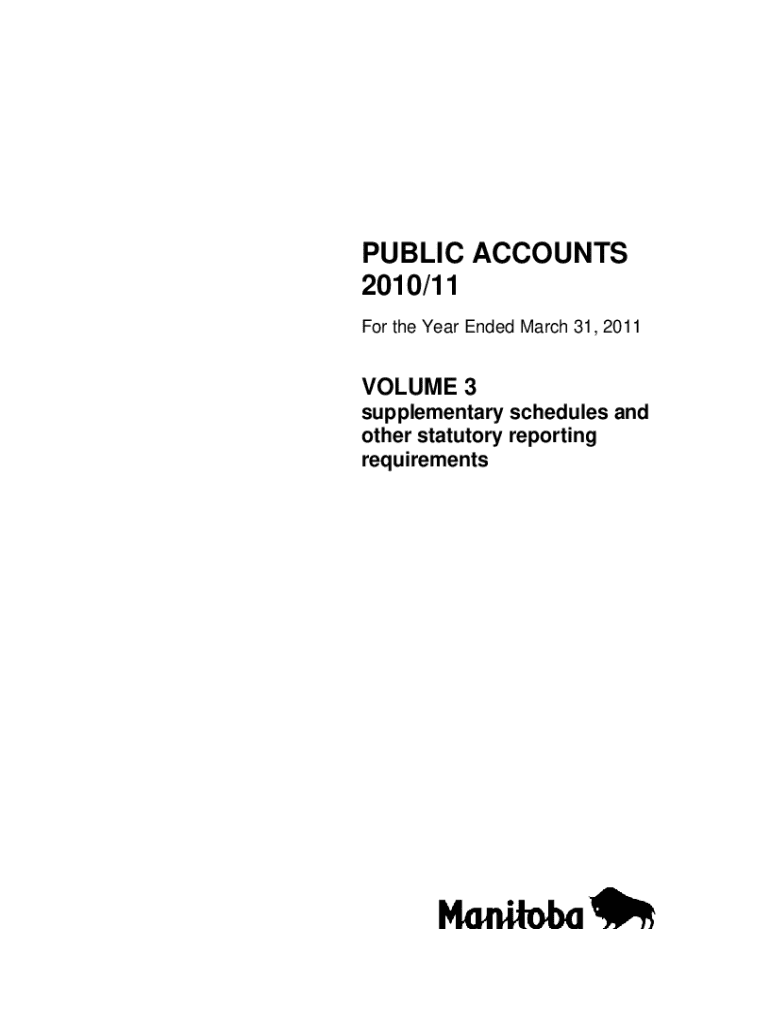 PUBLIC ACCOUNTS
2010/11

For the Year Ended March 31, 2011

VOLUME 3
supplementary schedules and other statutory reporting requirements

Manitoba